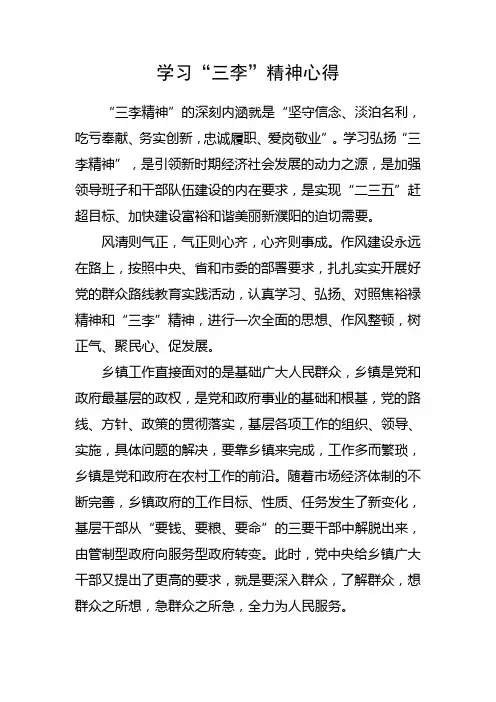 学习“三李”精神心得

“三李精神”的深刻内涵就是“坚守信念、淡泊名利，吃亏奉献、务实创新，忠诚履职、爱岗敬业”。学习弘扬“三李精神”，是引领新时期经济社会发展的动力之源，是加强领导班子和干部队伍建设的内在要求，是实现“二三五”赶超目标、加快建设富裕和谐美丽新濮阳的迫切需要。

风清则气正，气正则心齐，心齐则事成。作风建设永远在路上，按照中央、省和市委的部署要求，扎扎实实开展好党的群众路线教育实践活动，认真学习、弘扬、对照焦裕禄精神和“三李”精神，进行一次全面的思想、作风整顿，树正气、聚民心、促发展。

乡镇工作直接面对的是基础广大人民群众，乡镇是党和政府最基层的政权，是党和政府事业的基础和根基，党的路线、方针、政策的贯彻落实，基层各项工作的组织、领导、实施，具体问题的解决，要靠乡镇来完成，工作多而繁琐，乡镇是党和政府在农村工作的前沿。随着市场经济体制的不断完善，乡镇政府的工作目标、性质、任务发生了新变化，基层干部从“要钱、要粮、要命”的三要干部中解脱出来，由管制型政府向服务型政府转变。此时，党中央给乡镇广大干部又提出了更高的要求，就是要深入群众，了解群众，想群众之所想，急群众之所急，全力为人民服务。